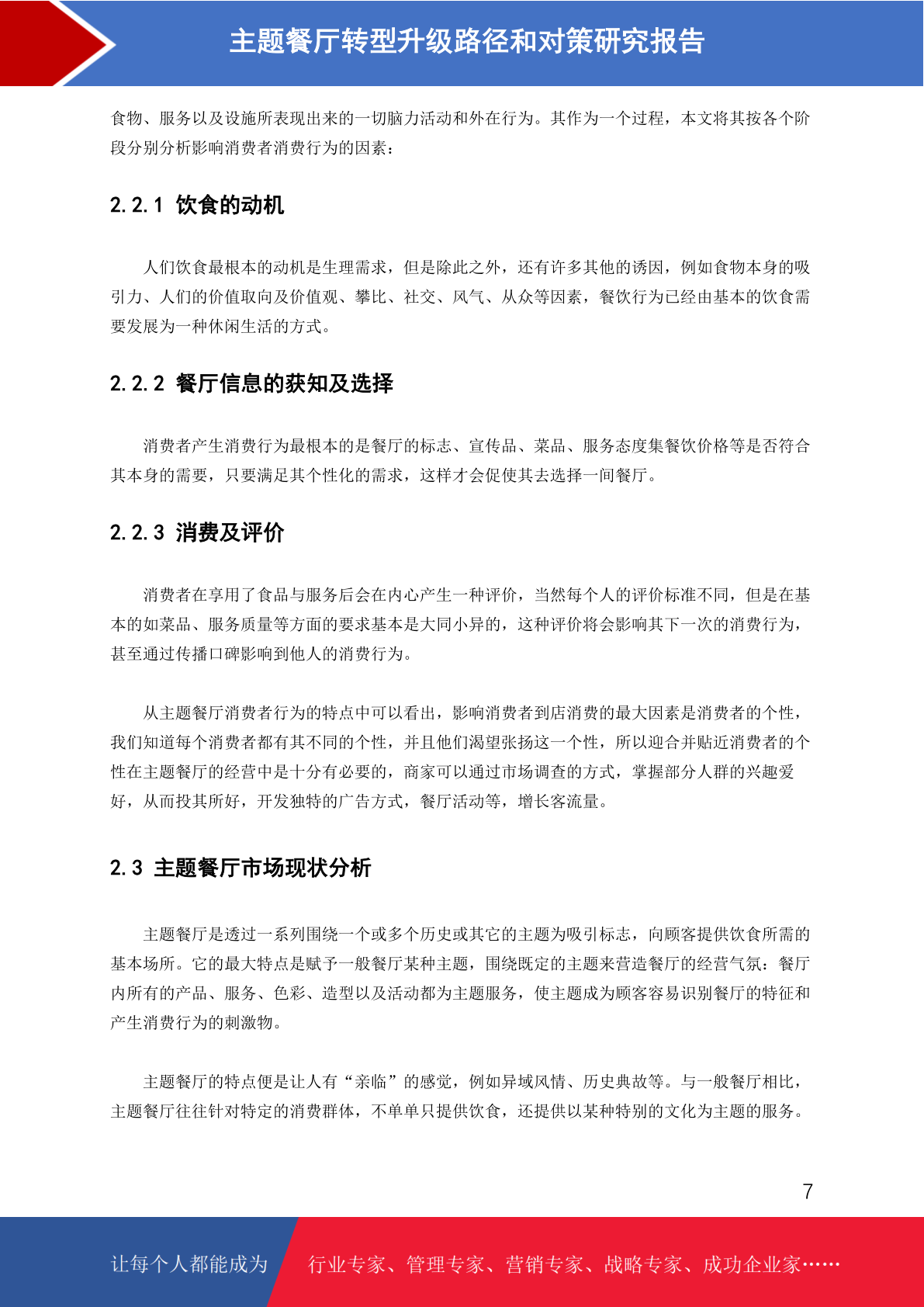 主题餐厅转型升级路径和对策研究报告

食物、服务以及设施所表现出来的一切脑力活动和外在行为。其作为一个过程，本文将其按各个阶段分别分析影响消费者消费行为的因素：

2.2.1 饮食的动机

人们饮食最根本的动机是生理需求，但是除此之外，还有许多其他的诱因，例如食物本身的吸引力、人们的价值取向及价值观、攀比、社交、风气、从众等因素，餐饮行为已经由基本的饮食需要发展为一种休闲生活的方式。

2.2.2 餐厅信息的获知及选择

消费者产生消费行为最根本的是餐厅的标志、宣传品、菜品、服务态度集餐饮价格等是否符合其本身的需要，只要满足其个性化的需求，这样才会促使其去选择一间餐厅。

2.2.3 消费及评价

消费者在享用了食品与服务后会在内心产生一种评价，当然每个人的评价标准不同，但是在基本的如菜品、服务质量等方面的要求基本是大同小异的，这种评价将会影响其下一次的消费行为，甚至通过传播口碑影响到他人的消费行为。

从主题餐厅消费者行为的特点中可以看出，影响消费者到店消费的最大因素是消费者的个性，我们知道每个消费者都有其不同的个性，并且他们渴望张扬这一个性，所以迎合并贴近消费者的个性在主题餐厅的经营中是十分有必要的，商家可以通过市场调查的方式，掌握部分人群的兴趣爱好，从而投其所好，开发独特的广告方式，餐厅活动等，增长客流量。

2.3 主题餐厅市场现状分析

主题餐厅是透过一系列围绕一个或多个历史或其它的主题为吸引标志，向顾客提供饮食所需的基本场所。它的最大特点是赋予一般餐厅某种主题，围绕既定的主题来营造餐厅的经营气氛：餐厅内所有的产品、服务、色彩、造型以及活动都为主题服务，使主题成为顾客容易识别餐厅的特征和产生消费行为的刺激物。

主题餐厅的特点便是让人有“亲临”的感觉，例如异域风情、历史典故等。与一般餐厅相比，主题餐厅往往针对特定的消费群体，不单单只提供饮食，还提供以某种特别的文化为主题的服务。

7

让每个人都能成为 行业专家、管理专家、营销专家、战略专家、成功企业家……